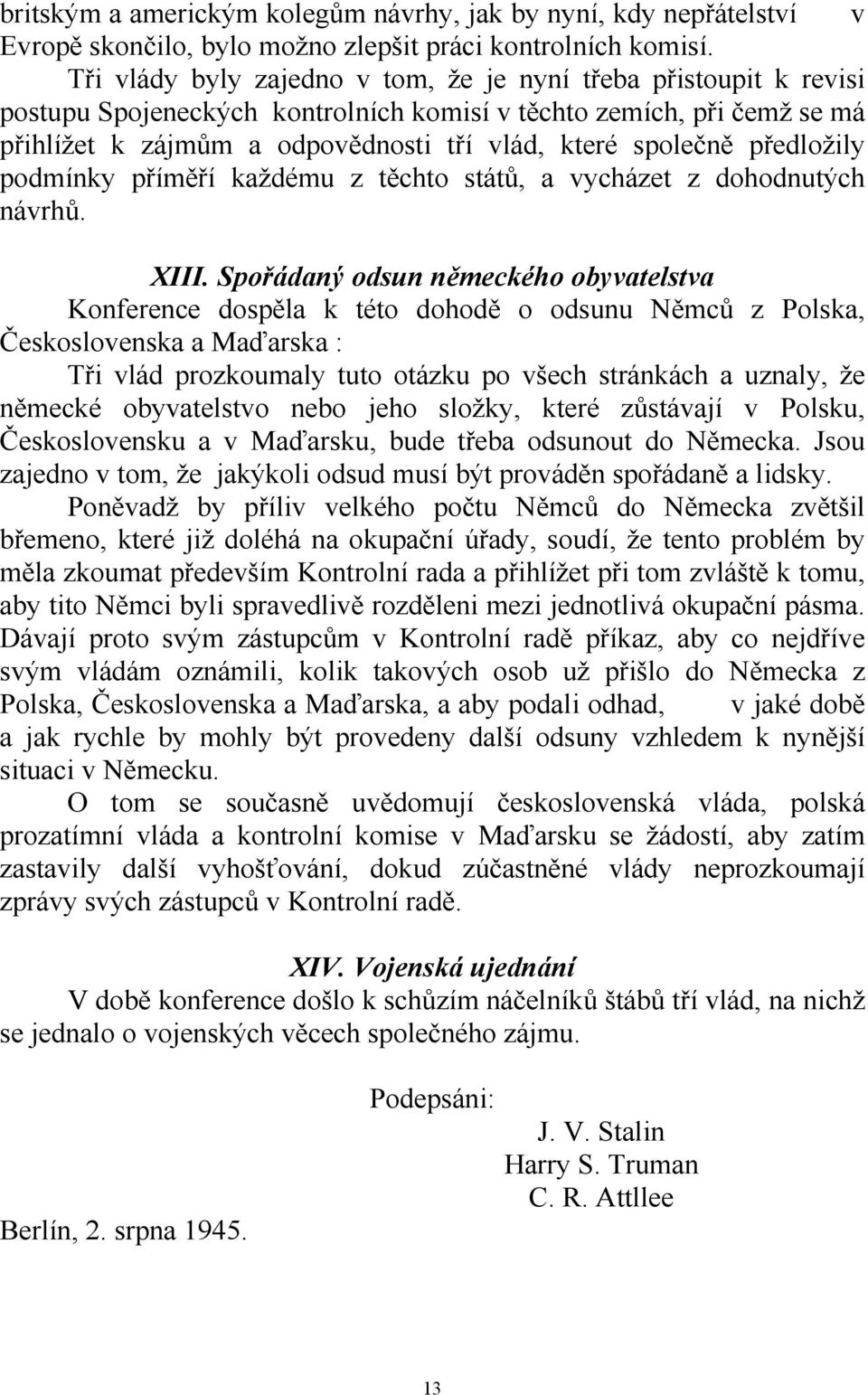 britským a americkým kolegům návrhy, jak by nyní, kdy nepřátelství v Evropě skončilo, bylo možno zlepšit práci kontrolních komisí.

Tři vlády byly zajedno v tom, že je nyní třeba přistoupit k revisi postupu Spojeneckých kontrolních komisí v těchto zemích, při čemž se má přihlížet k zájmům a odpovědnosti tří vlád, které společně předložily podmínky příměří každému z těchto států, a vycházet z dohodnutých návrhů.

XIII. Spořádaný odsun německého obyvatelstva

Konference dospěla k této dohodě o odsunu Němců z Polska, Československa a Maďarska :

Tři vlád prozkoumaly tuto otázku po všech stránkách a uznaly, že německé obyvatelstvo nebo jeho složky, které zůstávají v Polsku, Československu a v Maďarsku, bude třeba odsunout do Německa. Jsou zajedno v tom, že jakýkoli odsud musí být prováděn spořádaně a lidsky.

Poněvadž by příliv velkého počtu Němců do Německa zvětšil břemeno, které již doléhá na okupační úřady, soudí, že tento problém by měla zkoumat především Kontrolní rada a přihlížet při tom zvláště k tomu, aby tito Němci byli spravedlivě rozděleni mezi jednotlivá okupační pásma. Dávají proto svým zástupcům v Kontrolní radě příkaz, aby co nejdříve svým vládám oznámili, kolik takových osob už přišlo do Německa z Polska, Československa a Maďarska, a aby podali odhad, v jaké době a jak rychle by mohly být provedeny další odsuny vzhledem k nynější situaci v Německu.

O tom se současně uvědomují československá vláda, polská prozatímní vláda a kontrolní komise v Maďarsku se žádostí, aby zatím zastavily další vyhošťování, dokud zúčastněné vlády neprozkoumají zprávy svých zástupců v Kontrolní radě.

XIV. Vojenská ujednání

V době konference došlo k schůzím náčelníků štábů tří vlád, na nichž se jednalo o vojenských věcech společného zájmu.

Podepsáni:
J. V. Stalin
Harry S. Truman
C. R. Attllee

Berlín, 2. srpna 1945.

13